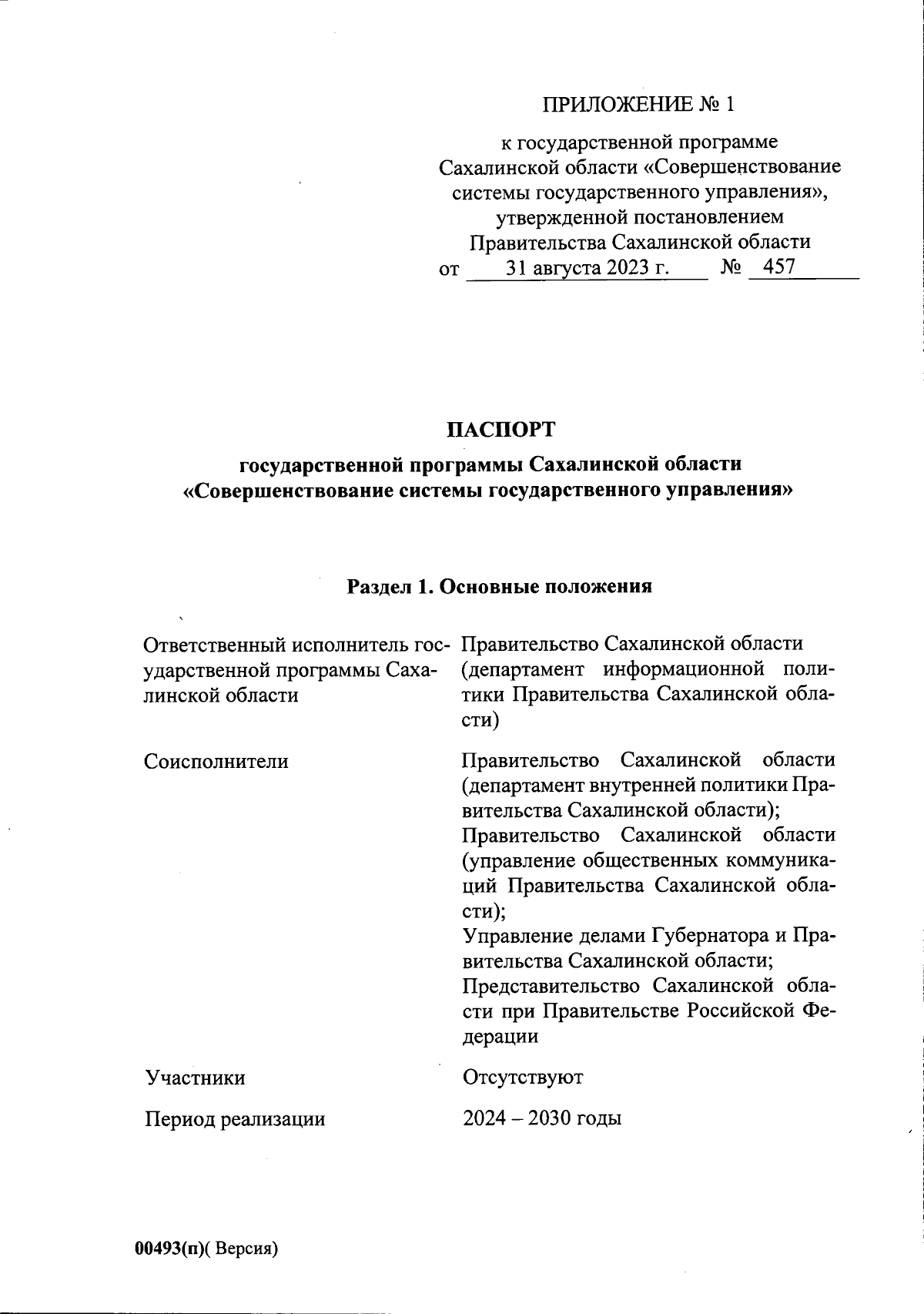 ПРИЛОЖЕНИЕ № 1

к государственной программе Сахалинской области «Совершенствование системы государственного управления», утвержденной постановлением Правительства Сахалинской области от 31 августа 2023 г. № 457

ПАСПОРТ

государственной программы Сахалинской области «Совершенствование системы государственного управления»

Раздел 1. Основные положения

| | |
|---|---|
| Ответственный исполнитель государственной программы Сахалинской области | Правительство Сахалинской области (департамент информационной политики Правительства Сахалинской области) |
| Соисполнители | Правительство Сахалинской области (департамент внутренней политики Правительства Сахалинской области); Правительство Сахалинской области (управление общественных коммуникаций Правительства Сахалинской области); Управление делами Губернатора и Правительства Сахалинской области; Представительство Сахалинской области при Правительстве Российской Федерации |
| Участники | Отсутствуют |
| Период реализации | 2024 – 2030 годы |

00493(п)( Версия)